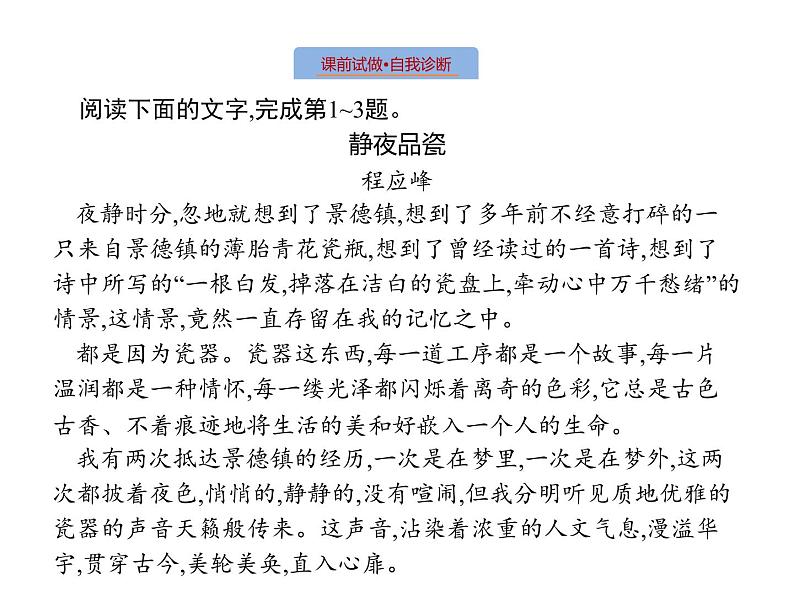 课前试做•自我诊断

阅读下面的文字,完成第1~3题。

静夜品瓷

程应峰

夜静时分,忽地就想到了景德镇,想到了多年前不经意打碎的一只来自景德镇的薄胎青花瓷瓶,想到了曾经读过的一首诗,想到了诗中所写的“一根白发,掉落在洁白的瓷盘上,牵动心中万千愁绪”的情景,这情景,竟然一直存留在我的记忆之中。

都是因为瓷器。瓷器这东西,每一道工序都是一个故事,每一片温润都是一种情怀,每一缕光泽都闪烁着离奇的色彩,它总是古色古香、不着痕迹地将生活的美和好嵌入一个人的生命。

我有两次抵达景德镇的经历,一次是在梦里,一次是在梦外,这两次都披着夜色,悄悄的,静静的,没有喧闹,但我分明听见质地优雅的瓷器的声音天籁般传来。这声音,沾染着浓重的人文气息,漫溢华宇,贯穿古今,美轮美奂,直入心扉。